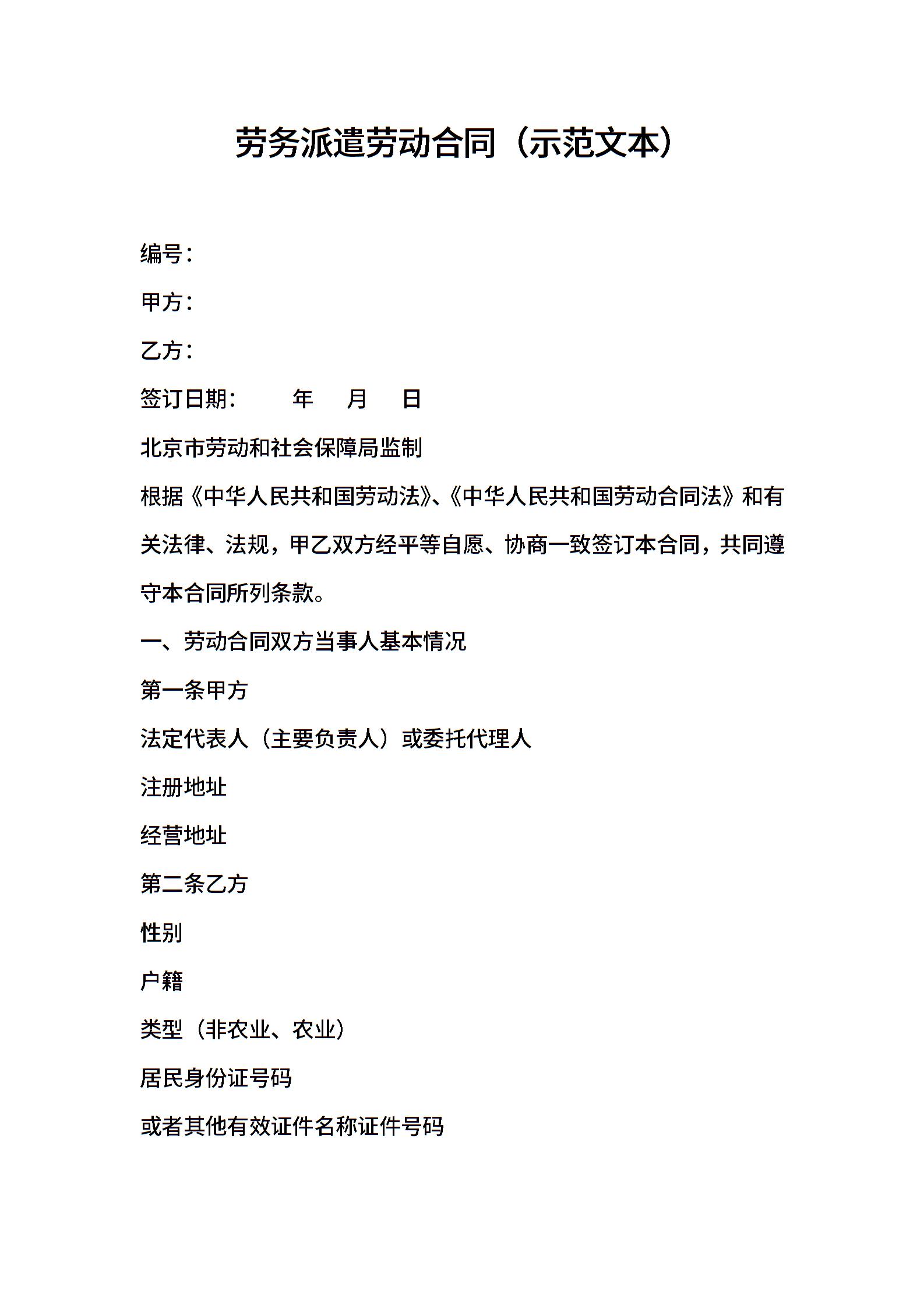 劳务派遣劳动合同（示范文本）

编号：

甲方：

乙方：

签订日期：　　年　月　日

北京市劳动和社会保障局监制

根据《中华人民共和国劳动法》、《中华人民共和国劳动合同法》和有关法律、法规，甲乙双方经平等自愿、协商一致签订本合同，共同遵守本合同所列条款。

一、劳动合同双方当事人基本情况

第一条甲方

法定代表人（主要负责人）或委托代理人

注册地址

经营地址

第二条乙方

性别

户籍

类型（非农业、农业）

居民身份证号码

或者其他有效证件名称证件号码